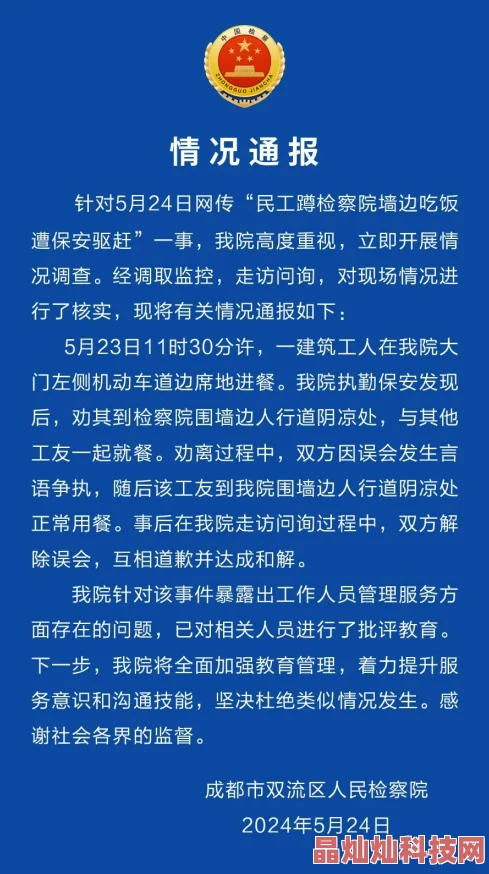 中国检察
ZHONGGUO JIANCHA

情况通报

针对5月24日网传“民工蹲检察院墙边吃饭遭保安驱赶”一事，我院高度重视，立即开展情况调查。经调取监控，走访问询，对现场情况进行了核实，现将有关情况通报如下：

5月23日11时30分许，一建筑工人在我院大门左侧机动车道边席地进餐。我院执勤保安发现后，劝其到检察院围墙边人行道阴凉处，与其他工友一起就餐。劝离过程中，双方因误会发生言语争执，随后该工友到我院围墙边人行道阴凉处正常用餐。事后在我院走访问询过程中，双方解除误会，互相道歉并达成和解。

我院针对该事件暴露出工作人员管理服务方面存在的问题，已对相关人员进行了批评教育。下一步，我院将全面加强教育管理，着力提升服务意识和沟通技能，坚决杜绝类似情况发生。感谢社会各界的监督。

成都市双流区人民检察院
2024年5月24日

晶灿灿科技网